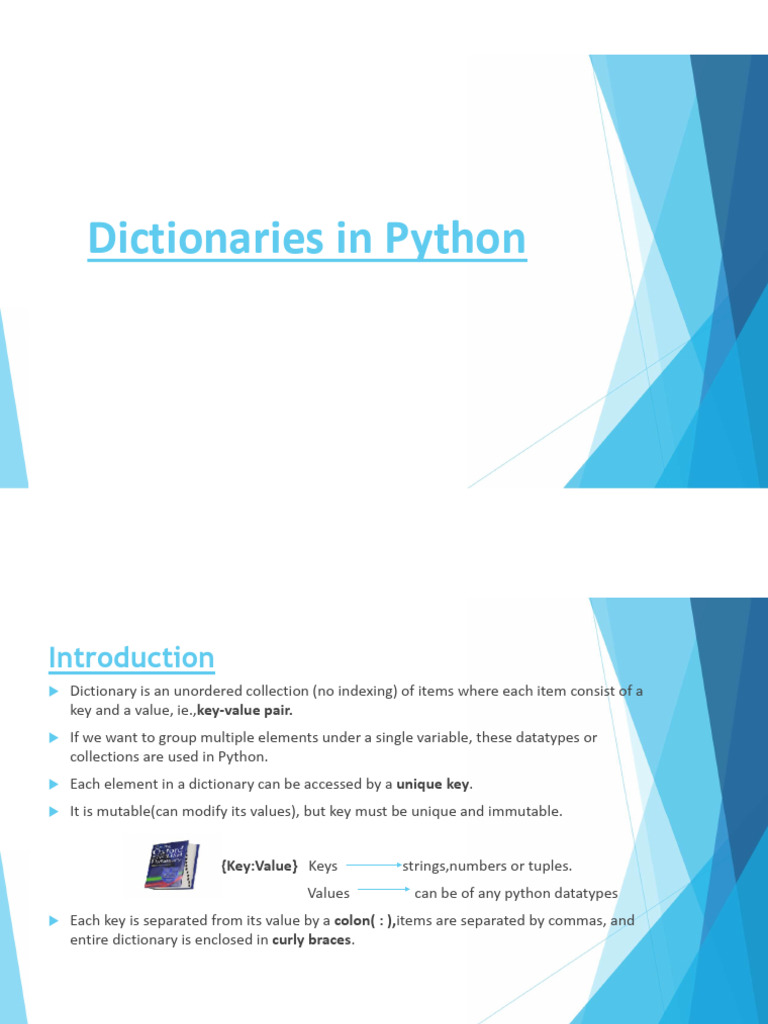 Dictionaries in Python

Introduction

▶ Dictionary is an unordered collection (no indexing) of items where each item consist of a key and a value, ie.,key-value pair.

▶ If we want to group multiple elements under a single variable, these datatypes or collections are used in Python.

▶ Each element in a dictionary can be accessed by a unique key.

▶ It is mutable(can modify its values), but key must be unique and immutable.

{Key:Value} Keys → strings,numbers or tuples.
Values → can be of any python datatypes

▶ Each key is separated from its value by a colon( : ),items are separated by commas, and entire dictionary is enclosed in curly braces.